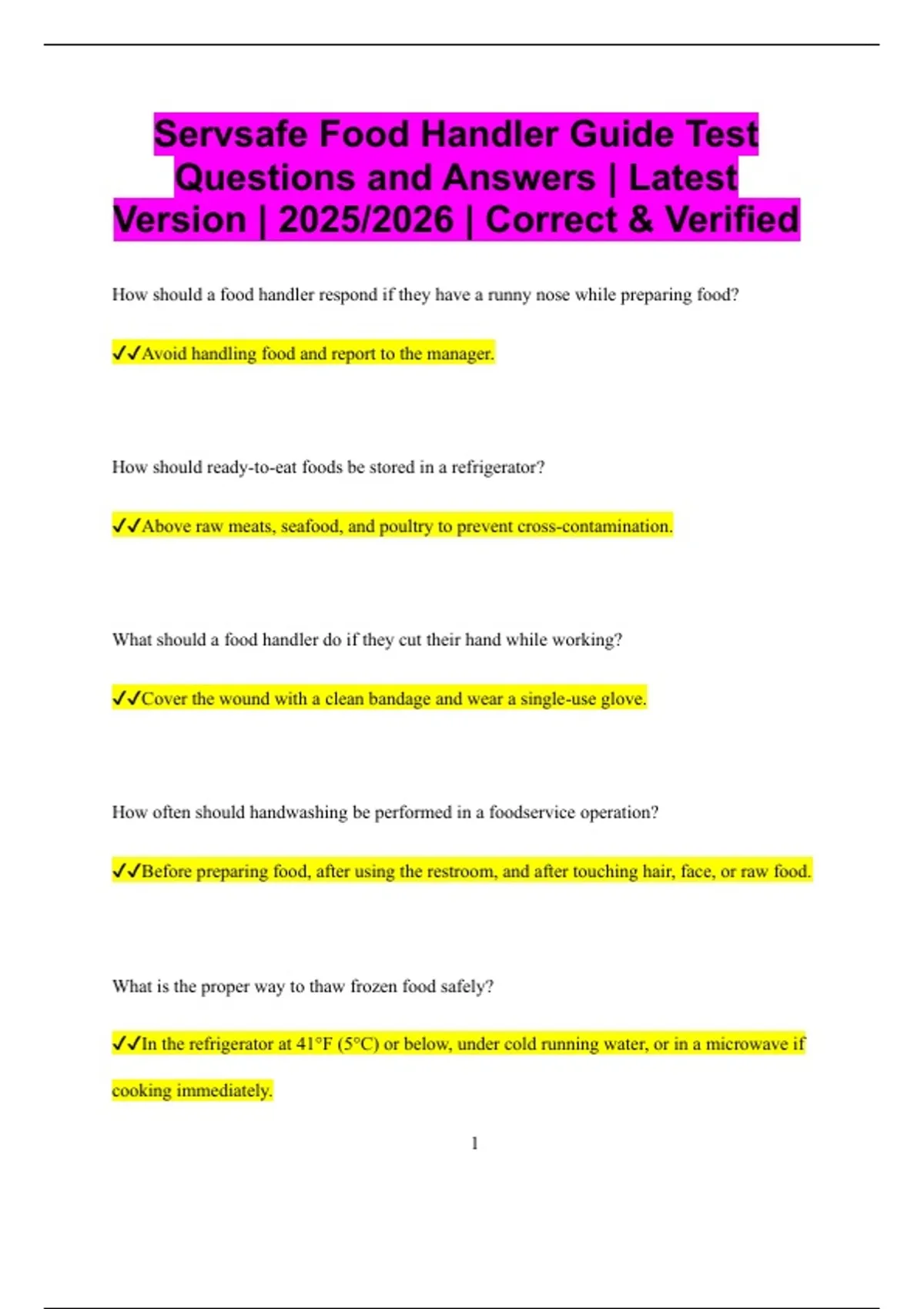 Servsafe Food Handler Guide Test Questions and Answers | Latest Version | 2025/2026 | Correct & Verified

How should a food handler respond if they have a runny nose while preparing food?

✓✓Avoid handling food and report to the manager.

How should ready-to-eat foods be stored in a refrigerator?

✓✓Above raw meats, seafood, and poultry to prevent cross-contamination.

What should a food handler do if they cut their hand while working?

✓✓Cover the wound with a clean bandage and wear a single-use glove.

How often should handwashing be performed in a foodservice operation?

✓✓Before preparing food, after using the restroom, and after touching hair, face, or raw food.

What is the proper way to thaw frozen food safely?

✓✓In the refrigerator at 41°F (5°C) or below, under cold running water, or in a microwave if cooking immediately.

1